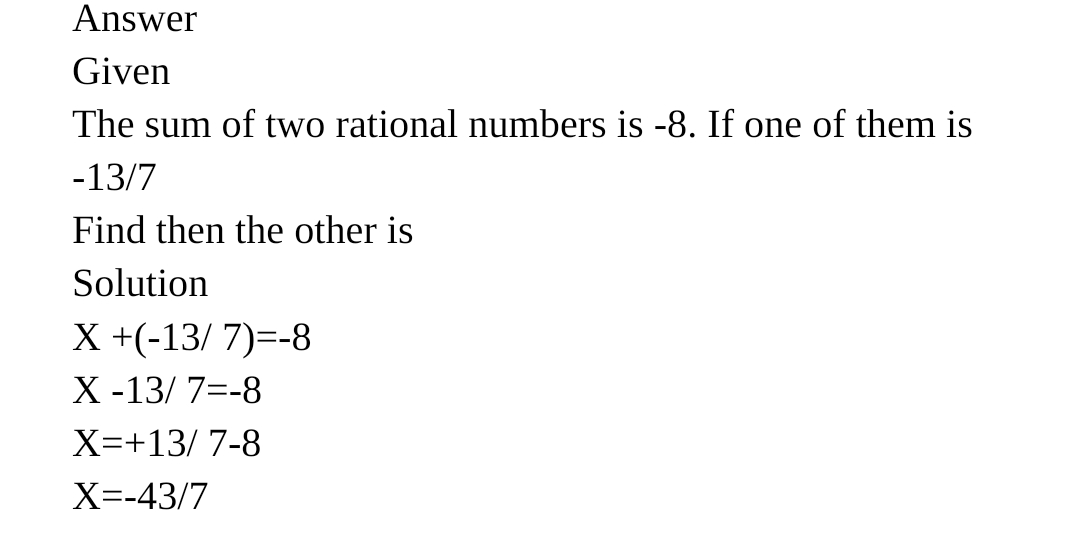 Answer
Given
The sum of two rational numbers is -8. If one of them is -13/7
Find then the other is
Solution
X +(-13/ 7)=-8
X -13/ 7=-8
X=+13/ 7-8
X=-43/7